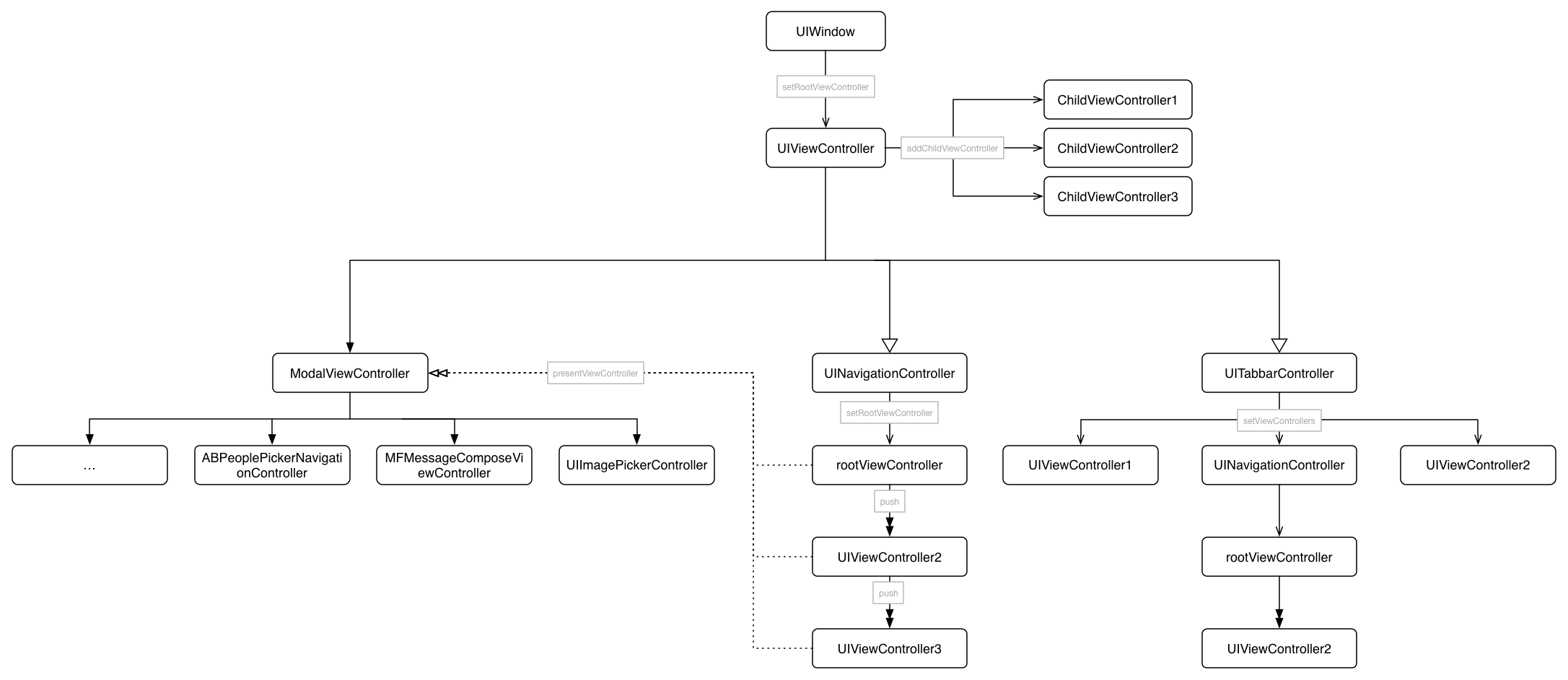 UIWindow

setRootViewController

UIViewController

addChildViewController

ChildViewController1

ChildViewController2

ChildViewController3

ModalViewController

presentViewController

UINavigationController

UITabbarController

...

ABPeoplePickerNavigationController

MFMessageComposeViewController

UIImagePickerController

setRootViewController

rootViewController

push

UIViewController2

push

UIViewController3

setViewControllers

UIViewController1

UINavigationController

UIViewController2

rootViewController

UIViewController2